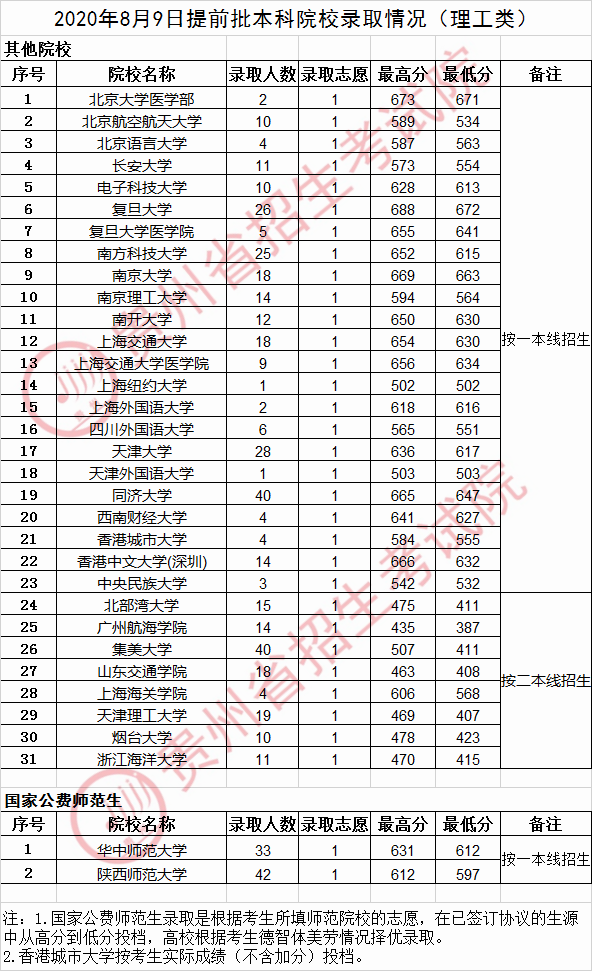 2020年8月9日提前批本科院校录取情况（理工类）

其他院校

| 序号 | 院校名称 | 录取人数 | 录取志愿 | 最高分 | 最低分 | 备注 |
|---|---|---|---|---|---|---|
| 1 | 北京大学医学部 | 2 | 1 | 673 | 671 | 按一本线招生 |
| 2 | 北京航空航天大学 | 10 | 1 | 589 | 534 | |
| 3 | 北京语言大学 | 4 | 1 | 587 | 563 | |
| 4 | 长安大学 | 11 | 1 | 573 | 554 | |
| 5 | 电子科技大学 | 10 | 1 | 628 | 613 | |
| 6 | 复旦大学 | 26 | 1 | 688 | 672 | |
| 7 | 复旦大学医学院 | 5 | 1 | 655 | 641 | |
| 8 | 南方科技大学 | 25 | 1 | 652 | 615 | |
| 9 | 南京大学 | 18 | 1 | 669 | 663 | |
| 10 | 南京理工大学 | 14 | 1 | 594 | 564 | |
| 11 | 南开大学 | 12 | 1 | 650 | 630 | |
| 12 | 上海交通大学 | 18 | 1 | 654 | 630 | |
| 13 | 上海交通大学医学院 | 9 | 1 | 656 | 634 | |
| 14 | 上海纽约大学 | 1 | 1 | 502 | 502 | |
| 15 | 上海外国语大学 | 2 | 1 | 618 | 616 | |
| 16 | 四川外国语大学 | 6 | 1 | 565 | 551 | |
| 17 | 天津大学 | 28 | 1 | 636 | 617 | |
| 18 | 天津外国语大学 | 1 | 1 | 503 | 503 | |
| 19 | 同济大学 | 40 | 1 | 665 | 647 | |
| 20 | 西南财经大学 | 4 | 1 | 641 | 627 | |
| 21 | 香港城市大学 | 4 | 1 | 584 | 555 | |
| 22 | 香港中文大学(深圳) | 14 | 1 | 666 | 632 | |
| 23 | 中央民族大学 | 3 | 1 | 542 | 532 | |
| 24 | 北部湾大学 | 15 | 1 | 475 | 411 | 按二本线招生 |
| 25 | 广州航海学院 | 14 | 1 | 435 | 387 | |
| 26 | 集美大学 | 40 | 1 | 507 | 411 | |
| 27 | 山东交通学院 | 18 | 1 | 463 | 408 | |
| 28 | 上海海关学院 | 4 | 1 | 606 | 568 | |
| 29 | 天津理工大学 | 19 | 1 | 469 | 407 | |
| 30 | 烟台大学 | 10 | 1 | 478 | 423 | |
| 31 | 浙江海洋大学 | 11 | 1 | 470 | 415 | |

国家公费师范生

| 序号 | 院校名称 | 录取人数 | 录取志愿 | 最高分 | 最低分 | 备注 |
|---|---|---|---|---|---|---|
| 1 | 华中师范大学 | 33 | 1 | 631 | 612 | 按一本线招生 |
| 2 | 陕西师范大学 | 42 | 1 | 612 | 597 | |

注：1.国家公费师范生录取是根据考生所填师范院校的志愿，在已签订协议的生源中从高分到低分投档，高校根据考生德智体美劳情况择优录取。
2.香港城市大学按考生实际成绩（不含加分）投档。

贵州省招生考试院